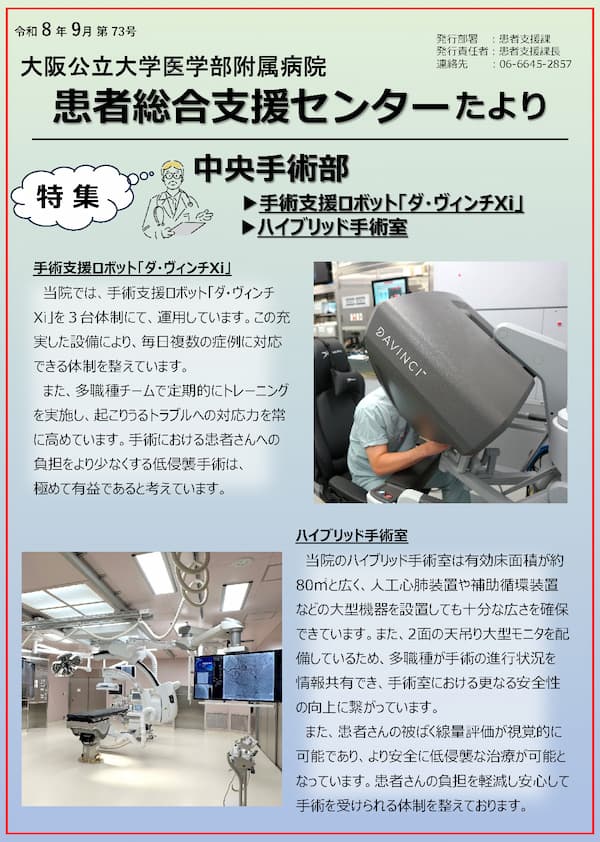 令和8年9月第73号

発行部署　：患者支援課
発行責任者：患者支援課長
連絡先　　：06-6645-2857

大阪公立大学医学部附属病院

患者総合支援センターたより

特集

中央手術部

▶手術支援ロボット「ダ・ヴィンチXi」
▶ハイブリッド手術室

手術支援ロボット「ダ・ヴィンチXi」

当院では、手術支援ロボット「ダ・ヴィンチXi」を3台体制にて、運用しています。この充実した設備により、毎日複数の症例に対応できる体制を整えています。

また、多職種チームで定期的にトレーニングを実施し、起こりうるトラブルへの対応力を常に高めています。手術における患者さんへの負担をより少なくする低侵襲手術は、極めて有益であると考えています。

DAVINCI

ハイブリッド手術室

当院のハイブリッド手術室は有効床面積が約80㎡と広く、人工心肺装置や補助循環装置などの大型機器を設置しても十分な広さを確保できています。また、2面の天吊り大型モニタを配備しているため、多職種が手術の進行状況を情報共有でき、手術室における更なる安全性の向上に繋がっています。

また、患者さんの被ばく線量評価が視覚的に可能であり、より安全に低侵襲な治療が可能となっています。患者さんの負担を軽減し安心して手術を受けられる体制を整えております。